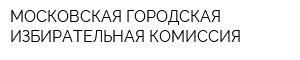 МОСКОВСКАЯ ГОРОДСКАЯ ИЗБИРАТЕЛЬНАЯ КОМИССИЯ